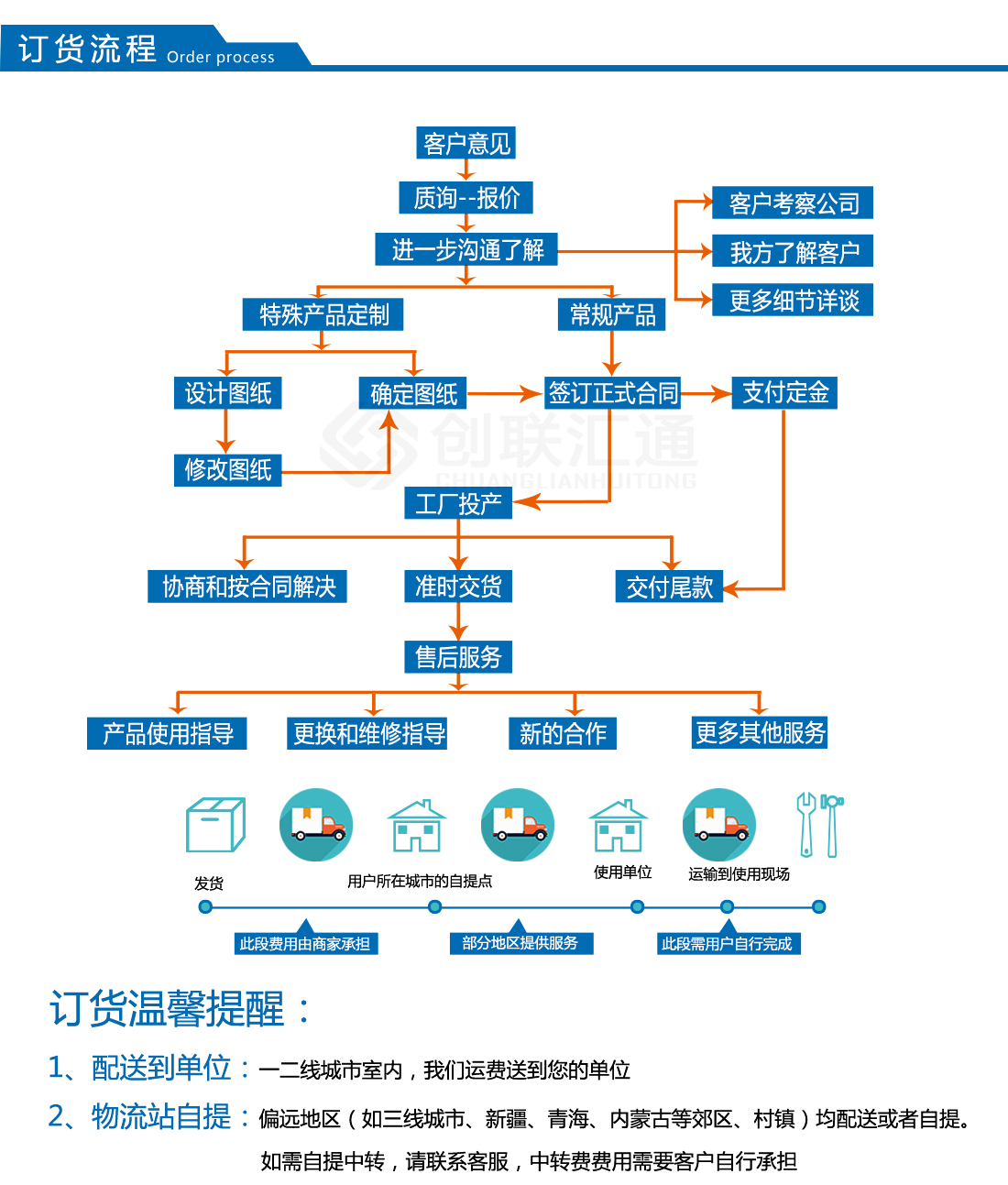 订货流程 Order process

客户意见
质询--报价
进一步沟通了解
客户考察公司
我方了解客户
更多细节详谈
特殊产品定制
常规产品
设计图纸
确定图纸
签订正式合同
支付定金
修改图纸
创联汇通
CHUANGLIANHUITONG
工厂投产
协商和按合同解决
准时交货
交付尾款
售后服务
产品使用指导
更换和维修指导
新的合作
更多其他服务

发货
用户所在城市的自提点
使用单位
运输到使用现场
此段费用由商家承担
部分地区提供服务
此段需用户自行完成

订货温馨提醒：
1、配送到单位：一二线城市室内，我们运费送到您的单位
2、物流站自提：偏远地区（如三线城市、新疆、青海、内蒙古等郊区、村镇）均配送或者自提。
如需自提中转，请联系客服，中转费费用需要客户自行承担